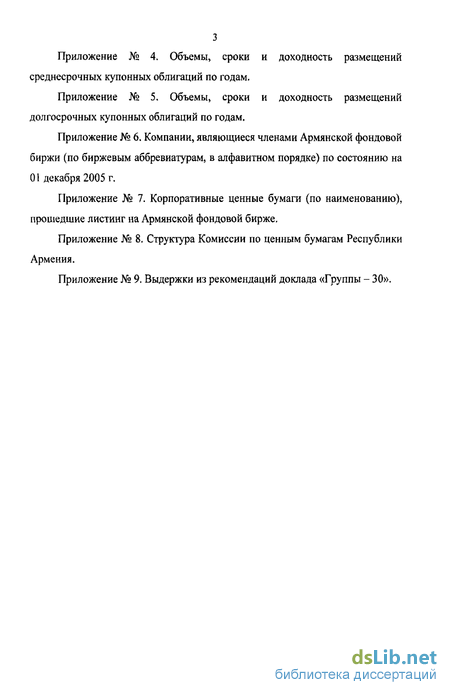 3

Приложение № 4. Объемы, сроки и доходность размещений среднесрочных купонных облигаций по годам.

Приложение № 5. Объемы, сроки и доходность размещений долгосрочных купонных облигаций по годам.

Приложение № 6. Компании, являющиеся членами Армянской фондовой биржи (по биржевым аббревиатурам, в алфавитном порядке) по состоянию на 01 декабря 2005 г.

Приложение № 7. Корпоративные ценные бумаги (по наименованию), прошедшие листинг на Армянской фондовой бирже.

Приложение № 8. Структура Комиссии по ценным бумагам Республики Армения.

Приложение № 9. Выдержки из рекомендаций доклада «Группы – 30».

dsLib.net
библиотека диссертаций